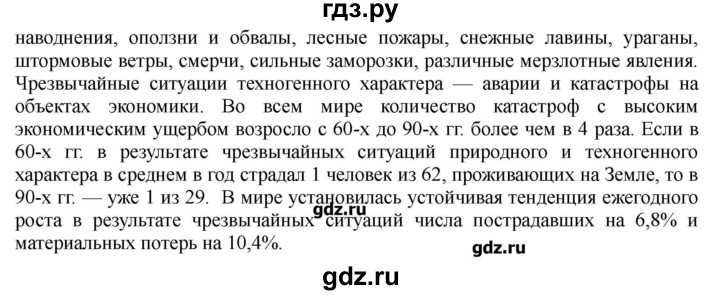 гдз.ру

наводнения, оползни и обвалы, лесные пожары, снежные лавины, ураганы, штормовые ветры, смерчи, сильные заморозки, различные мерзлотные явления. Чрезвычайные ситуации техногенного характера — аварии и катастрофы на объектах экономики. Во всем мире количество катастроф с высоким экономическим ущербом возросло с 60-х до 90-х гг. более чем в 4 раза. Если в 60-х гг. в результате чрезвычайных ситуаций природного и техногенного характера в среднем в год страдал 1 человек из 62, проживающих на Земле, то в 90-х гг. — уже 1 из 29. В мире установилась устойчивая тенденция ежегодного роста в результате чрезвычайных ситуаций числа пострадавших на 6,8% и материальных потерь на 10,4%.

gdz.ru

gdz.ru

gdz.ru